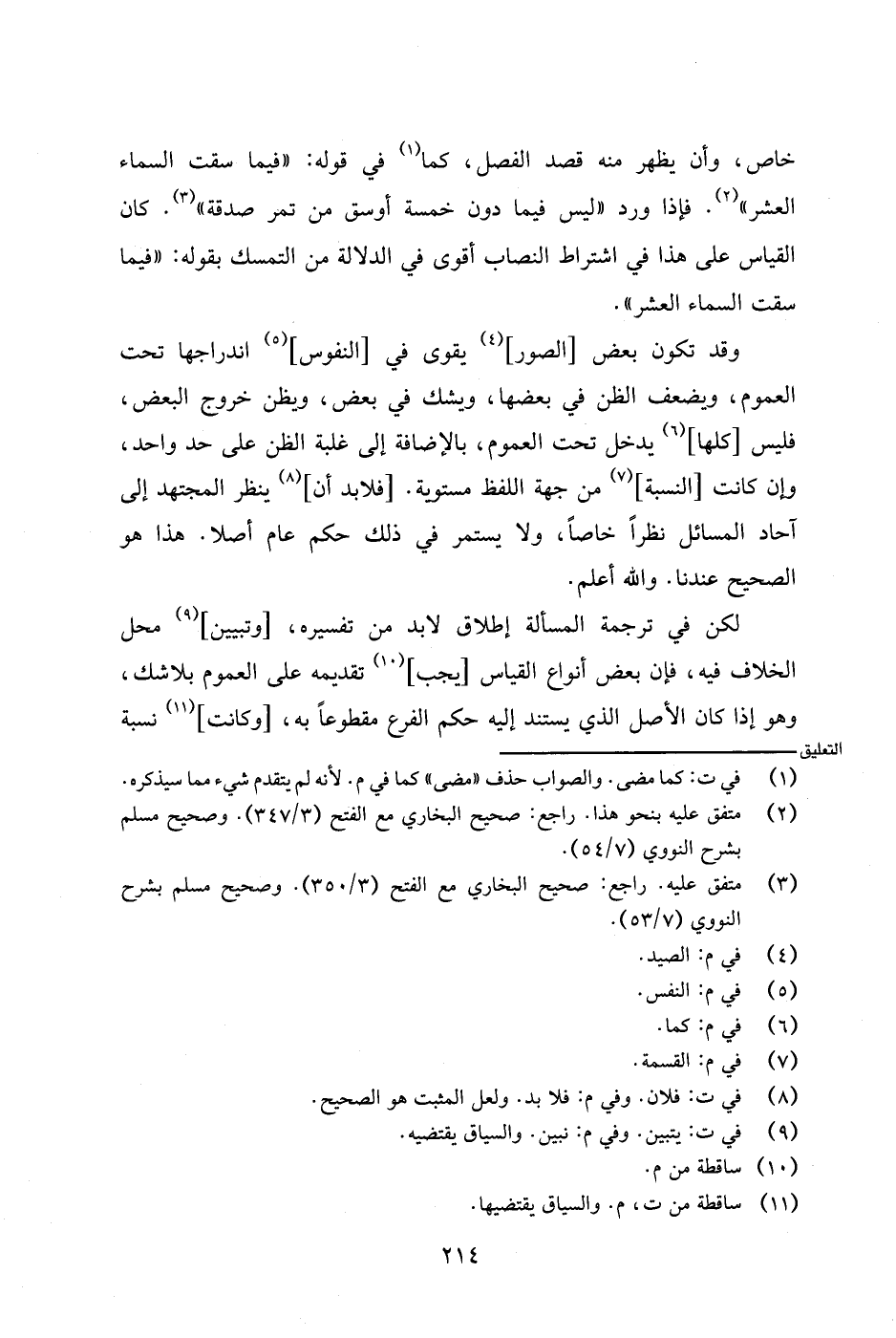 خاص، وأن يظهر منه قصد الفصل، كما$^{(١)}$ في قوله: «فيما سقت السماء العشر»$^{(٢)}$. فإذا ورد «ليس فيما دون خمسة أوسق من تمر صدقة»$^{(٣)}$. كان القياس على هذا في اشتراط النصاب أقوى في الدلالة من التمسك بقوله: «فيما سقت السماء العشر».

وقد تكون بعض [الصور]$^{(٤)}$ يقوى في [النفوس]$^{(٥)}$ اندراجها تحت العموم، ويضعف الظن في بعضها، ويشك في بعض، ويظن خروج البعض، فليس [كلها]$^{(٦)}$ يدخل تحت العموم، بالإضافة إلى غلبة الظن على حد واحد، وإن كانت [النسبة]$^{(٧)}$ من جهة اللفظ مستوية. [فلابد أن]$^{(٨)}$ ينظر المجتهد إلى آحاد المسائل نظراً خاصاً، ولا يستمر في ذلك حكم عام أصلا. هذا هو الصحيح عندنا. والله أعلم.

لكن في ترجمة المسألة إطلاق لابد من تفسيره، [وتبيين]$^{(٩)}$ محل الخلاف فيه، فإن بعض أنواع القياس [يجب]$^{(١٠)}$ تقديمه على العموم بلاشك، وهو إذا كان الأصل الذي يستند إليه حكم الفرع مقطوعاً به، [وكانت]$^{(١١)}$ نسبة

التعليق

(١) في ت: كما مضى. والصواب حذف «مضى» كما في م. لأنه لم يتقدم شيء مما سيذكره.
(٢) متفق عليه بنحو هذا. راجع: صحيح البخاري مع الفتح (٣٤٧/٣). وصحيح مسلم بشرح النووي (٥٤/٧).
(٣) متفق عليه. راجع: صحيح البخاري مع الفتح (٣٥٠/٣). وصحيح مسلم بشرح النووي (٥٣/٧).
(٤) في م: الصيد.
(٥) في م: النفس.
(٦) في م: كما.
(٧) في م: القسمة.
(٨) في ت: فلان. وفي م: فلا بد. ولعل المثبت هو الصحيح.
(٩) في ت: يتبين. وفي م: نبين. والسياق يقتضيه.
(١٠) ساقطة من م.
(١١) ساقطة من ت، م. والسياق يقتضيها.

٢١٤